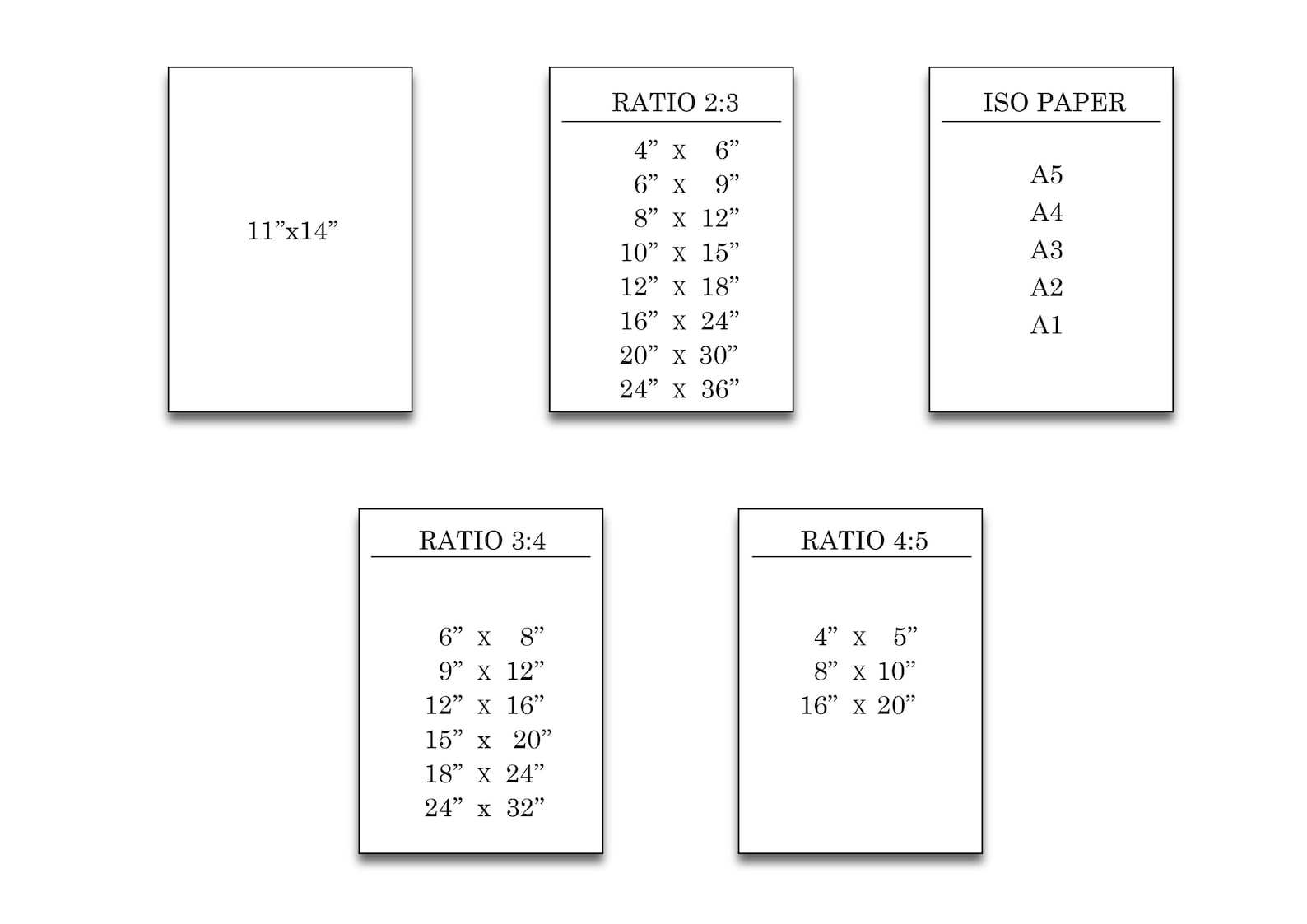 11”x14”

RATIO 2:3

4” x 6”
6” x 9”
8” x 12”
10” x 15”
12” x 18”
16” x 24”
20” x 30”
24” x 36”

ISO PAPER

A5
A4
A3
A2
A1

RATIO 3:4

6” x 8”
9” x 12”
12” x 16”
15” x 20”
18” x 24”
24” x 32”

RATIO 4:5

4” x 5”
8” x 10”
16” x 20”